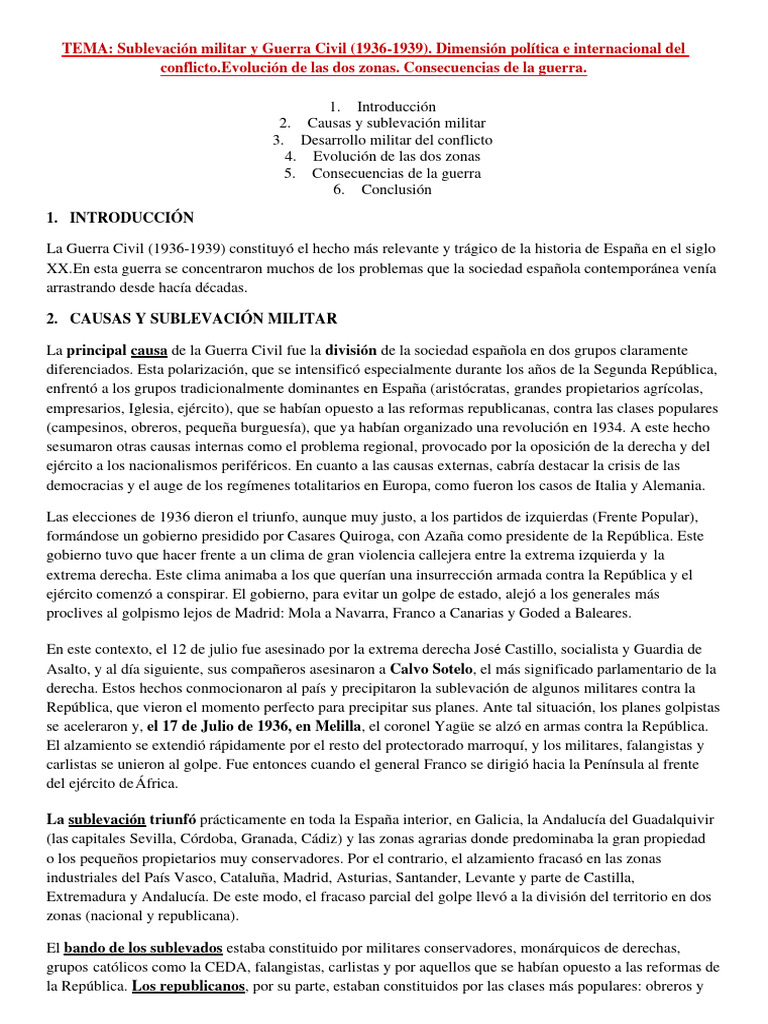 TEMA: Sublevación militar y Guerra Civil (1936-1939). Dimensión política e internacional del conflicto.Evolución de las dos zonas. Consecuencias de la guerra.

1. Introducción
2. Causas y sublevación militar
3. Desarrollo militar del conflicto
4. Evolución de las dos zonas
5. Consecuencias de la guerra
6. Conclusión

1. INTRODUCCIÓN

La Guerra Civil (1936-1939) constituyó el hecho más relevante y trágico de la historia de España en el siglo XX.En esta guerra se concentraron muchos de los problemas que la sociedad española contemporánea venía arrastrando desde hacía décadas.

2. CAUSAS Y SUBLEVACIÓN MILITAR

La principal causa de la Guerra Civil fue la división de la sociedad española en dos grupos claramente diferenciados. Esta polarización, que se intensificó especialmente durante los años de la Segunda República, enfrentó a los grupos tradicionalmente dominantes en España (aristócratas, grandes propietarios agrícolas, empresarios, Iglesia, ejército), que se habían opuesto a las reformas republicanas, contra las clases populares (campesinos, obreros, pequeña burguesía), que ya habían organizado una revolución en 1934. A este hecho sesumaron otras causas internas como el problema regional, provocado por la oposición de la derecha y del ejército a los nacionalismos periféricos. En cuanto a las causas externas, cabría destacar la crisis de las democracias y el auge de los regímenes totalitarios en Europa, como fueron los casos de Italia y Alemania.

Las elecciones de 1936 dieron el triunfo, aunque muy justo, a los partidos de izquierdas (Frente Popular), formándose un gobierno presidido por Casares Quiroga, con Azaña como presidente de la República. Este gobierno tuvo que hacer frente a un clima de gran violencia callejera entre la extrema izquierda y la extrema derecha. Este clima animaba a los que querían una insurrección armada contra la República y el ejército comenzó a conspirar. El gobierno, para evitar un golpe de estado, alejó a los generales más proclives al golpismo lejos de Madrid: Mola a Navarra, Franco a Canarias y Goded a Baleares.

En este contexto, el 12 de julio fue asesinado por la extrema derecha José Castillo, socialista y Guardia de Asalto, y al día siguiente, sus compañeros asesinaron a Calvo Sotelo, el más significado parlamentario de la derecha. Estos hechos conmocionaron al país y precipitaron la sublevación de algunos militares contra la República, que vieron el momento perfecto para precipitar sus planes. Ante tal situación, los planes golpistas se aceleraron y, el 17 de Julio de 1936, en Melilla, el coronel Yagüe se alzó en armas contra la República. El alzamiento se extendió rápidamente por el resto del protectorado marroquí, y los militares, falangistas y carlistas se unieron al golpe. Fue entonces cuando el general Franco se dirigió hacia la Península al frente del ejército de África.

La sublevación triunfó prácticamente en toda la España interior, en Galicia, la Andalucía del Guadalquivir (las capitales Sevilla, Córdoba, Granada, Cádiz) y las zonas agrarias donde predominaba la gran propiedad o los pequeños propietarios muy conservadores. Por el contrario, el alzamiento fracasó en las zonas industriales del País Vasco, Cataluña, Madrid, Asturias, Santander, Levante y parte de Castilla, Extremadura y Andalucía. De este modo, el fracaso parcial del golpe llevó a la división del territorio en dos zonas (nacional y republicana).

El bando de los sublevados estaba constituido por militares conservadores, monárquicos de derechas, grupos católicos como la CEDA, falangistas, carlistas y por aquellos que se habían opuesto a las reformas de la República. Los republicanos, por su parte, estaban constituidos por las clases más populares: obreros y